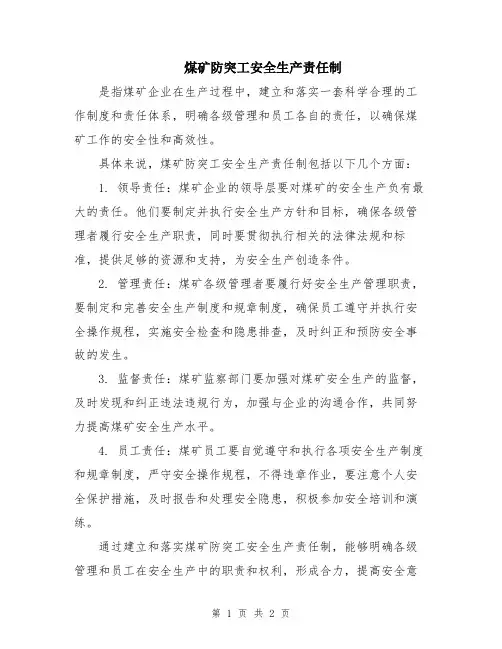 煤矿防突工安全生产责任制

是指煤矿企业在生产过程中，建立和落实一套科学合理的工作制度和责任体系，明确各级管理和员工各自的责任，以确保煤矿工作的安全性和高效性。

具体来说，煤矿防突工安全生产责任制包括以下几个方面：

1. 领导责任：煤矿企业的领导层要对煤矿的安全生产负有最大的责任。他们要制定并执行安全生产方针和目标，确保各级管理者履行安全生产职责，同时要贯彻执行相关的法律法规和标准，提供足够的资源和支持，为安全生产创造条件。

2. 管理责任：煤矿各级管理者要履行好安全生产管理职责，要制定和完善安全生产制度和规章制度，确保员工遵守并执行安全操作规程，实施安全检查和隐患排查，及时纠正和预防安全事故的发生。

3. 监督责任：煤矿监察部门要加强对煤矿安全生产的监督，及时发现和纠正违法违规行为，加强与企业的沟通合作，共同努力提高煤矿安全生产水平。

4. 员工责任：煤矿员工要自觉遵守和执行各项安全生产制度和规章制度，严守安全操作规程，不得违章作业，要注意个人安全保护措施，及时报告和处理安全隐患，积极参加安全培训和演练。

通过建立和落实煤矿防突工安全生产责任制，能够明确各级管理和员工在安全生产中的职责和权利，形成合力，提高安全意

第 1 页 共 2 页